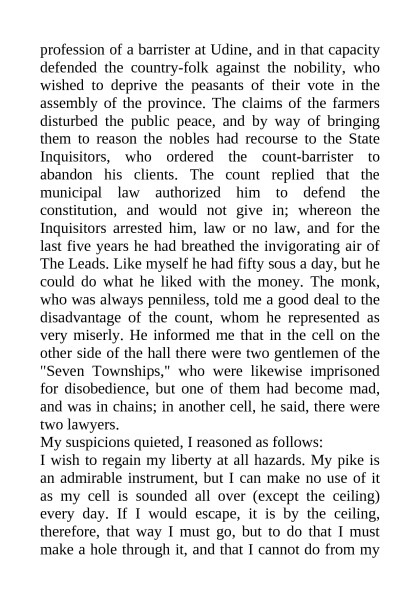 profession of a barrister at Udine, and in that capacity defended the country-folk against the nobility, who wished to deprive the peasants of their vote in the assembly of the province. The claims of the farmers disturbed the public peace, and by way of bringing them to reason the nobles had recourse to the State Inquisitors, who ordered the count-barrister to abandon his clients. The count replied that the municipal law authorized him to defend the constitution, and would not give in; whereon the Inquisitors arrested him, law or no law, and for the last five years he had breathed the invigorating air of The Leads. Like myself he had fifty sous a day, but he could do what he liked with the money. The monk, who was always penniless, told me a good deal to the disadvantage of the count, whom he represented as very miserly. He informed me that in the cell on the other side of the hall there were two gentlemen of the "Seven Townships," who were likewise imprisoned for disobedience, but one of them had become mad, and was in chains; in another cell, he said, there were two lawyers.
My suspicions quieted, I reasoned as follows:
I wish to regain my liberty at all hazards. My pike is an admirable instrument, but I can make no use of it as my cell is sounded all over (except the ceiling) every day. If I would escape, it is by the ceiling, therefore, that way I must go, but to do that I must make a hole through it, and that I cannot do from my